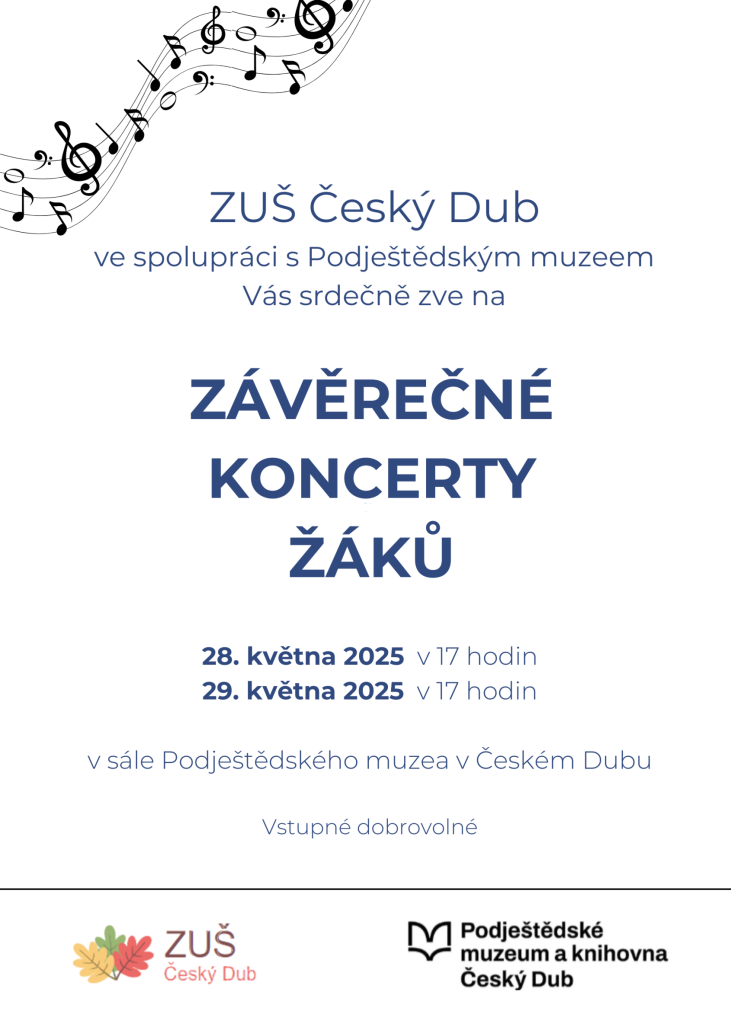 ZUŠ Český Dub
ve spolupráci s Podještědským muzeem
Vás srdečně zve na

ZÁVĚREČNÉ
KONCERTY
ŽÁKŮ

28. května 2025 v 17 hodin
29. května 2025 v 17 hodin

v sále Podještědského muzea v Českém Dubu

Vstupné dobrovolné

ZUŠ
Český Dub

Podještědské
muzeum a knihovna
Český Dub